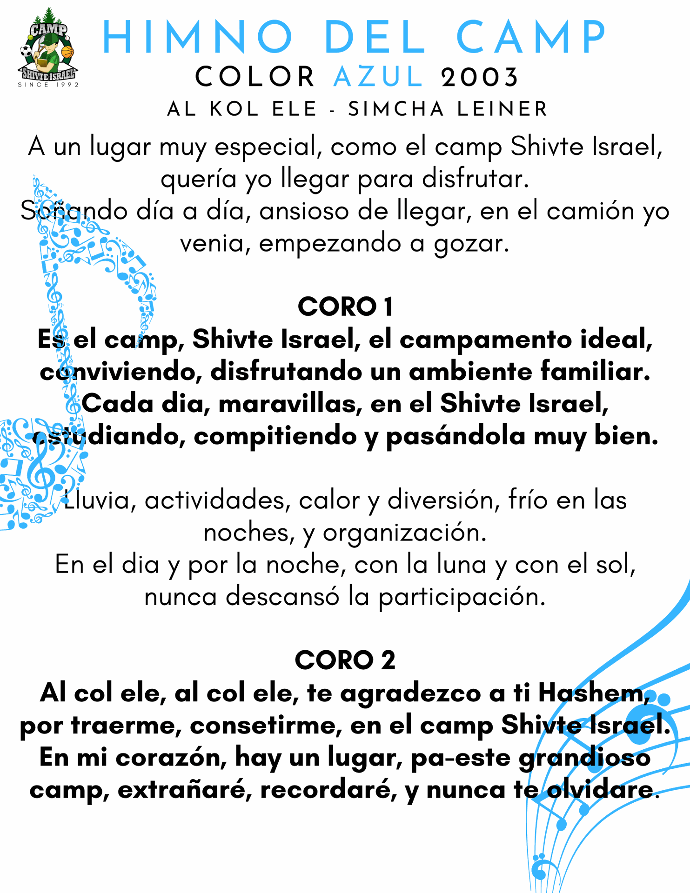 CAMP
SHIVTE ISRAEL
SINCE 1992

HIMNO DEL CAMP
COLOR AZUL 2003
AL KOL ELE - SIMCHA LEINER

A un lugar muy especial, como el camp Shivte Israel, quería yo llegar para disfrutar.
Soñando día a día, ansioso de llegar, en el camión yo venia, empezando a gozar.

CORO 1
Es el camp, Shivte Israel, el campamento ideal, conviviendo, disfrutando un ambiente familiar.
Cada dia, maravillas, en el Shivte Israel, estudiando, compitiendo y pasándola muy bien.

Lluvia, actividades, calor y diversión, frío en las noches, y organización.
En el dia y por la noche, con la luna y con el sol, nunca descansó la participación.

CORO 2
Al col ele, al col ele, te agradezco a ti Hashem, por traerme, consetirme, en el camp Shivte Israel.
En mi corazón, hay un lugar, pa-este grandioso camp, extrañaré, recordaré, y nunca te olvidare.